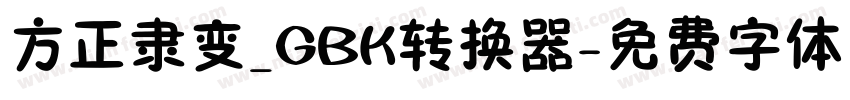 方正隶变_GBK转换器-免费字体